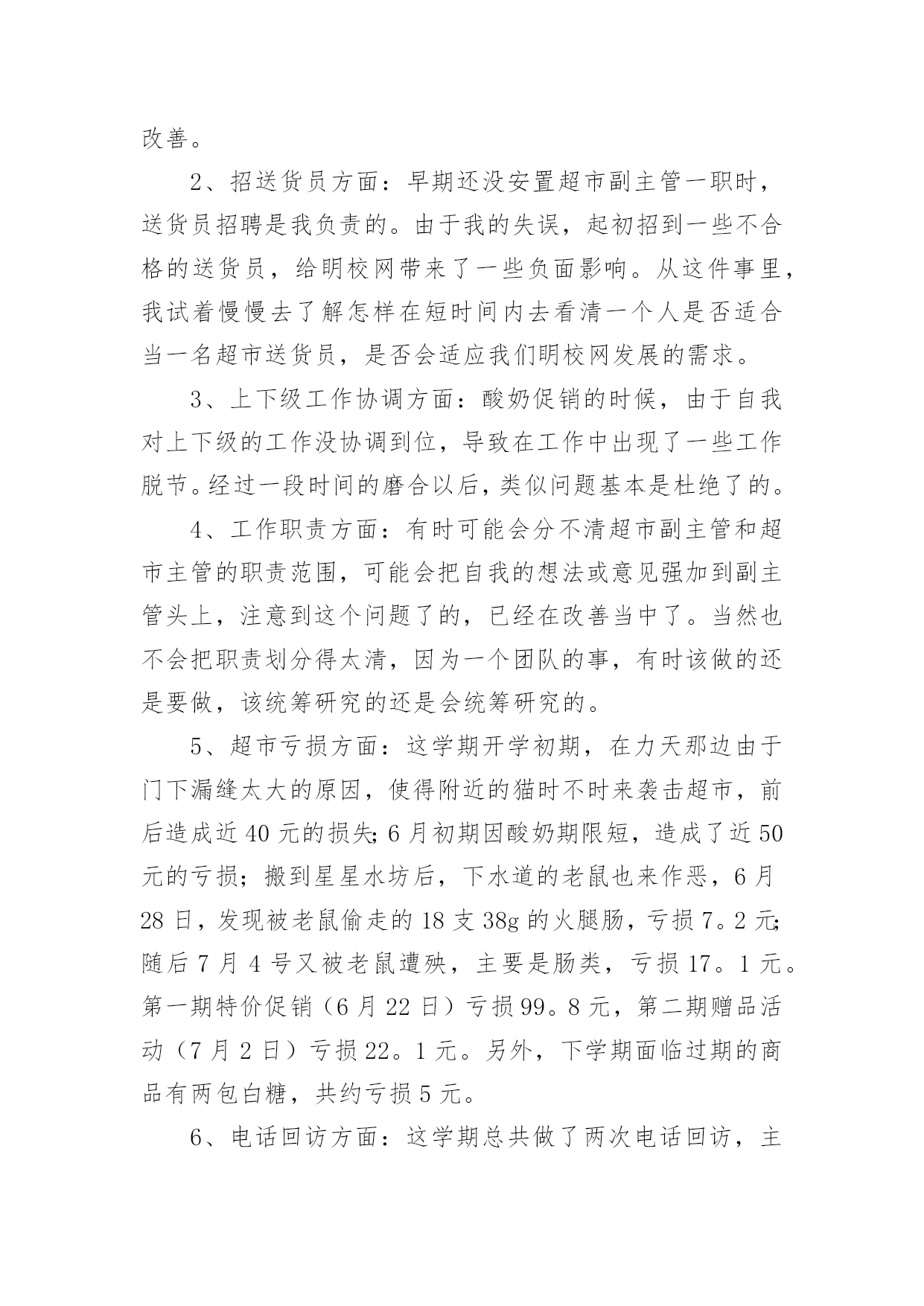 改善。

2、招送货员方面：早期还没安置超市副主管一职时，送货员招聘是我负责的。由于我的失误，起初招到一些不合格的送货员，给明校网带来了一些负面影响。从这件事里，我试着慢慢去了解怎样在短时间内去看清一个人是否适合当一名超市送货员，是否会适应我们明校网发展的需求。

3、上下级工作协调方面：酸奶促销的时候，由于自我对上下级的工作没协调到位，导致在工作中出现了一些工作脱节。经过一段时间的磨合以后，类似问题基本是杜绝了的。

4、工作职责方面：有时可能会分不清超市副主管和超市主管的职责范围，可能会把自我的想法或意见强加到副主管头上，注意到这个问题了的，已经在改善当中了。当然也不会把职责划分得太清，因为一个团队的事，有时该做的还是要做，该统筹研究的还是会统筹研究的。

5、超市亏损方面：这学期开学初期，在力天那边由于门下漏缝太大的原因，使得附近的猫时不时来袭击超市，前后造成近40元的损失;6月初期因酸奶期限短，造成了近50元的亏损；搬到星星水坊后，下水道的老鼠也来作恶，6月28日，发现被老鼠偷走的18支38g的火腿肠，亏损7。2元;随后7月4号又被老鼠遭殃，主要是肠类，亏损17。1元。第一期特价促销（6月22日）亏损99。8元，第二期赠品活动（7月2日）亏损22。1元。另外，下学期面临过期的商品有两包白糖，共约亏损5元。

6、电话回访方面：这学期总共做了两次电话回访，主